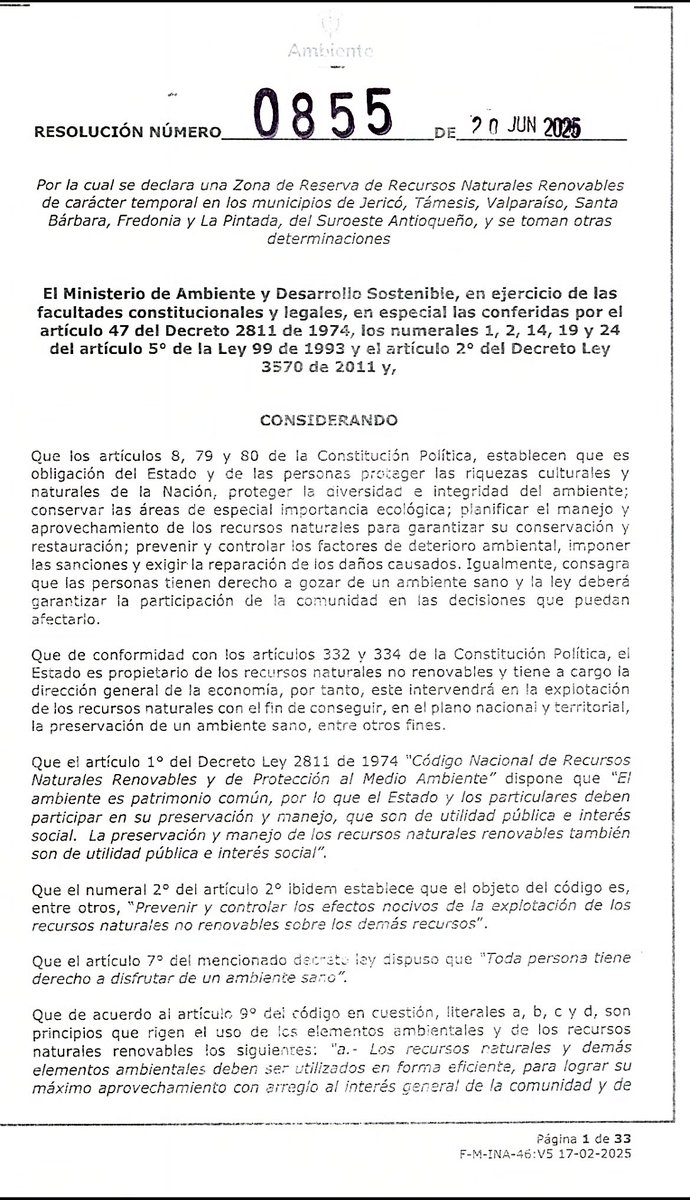 Ambiente

RESOLUCIÓN NÚMERO 0855 DE 20 JUN 2025

Por la cual se declara una Zona de Reserva de Recursos Naturales Renovables de carácter temporal en los municipios de Jericó, Támesis, Valparaíso, Santa Bárbara, Fredonia y La Pintada, del Suroeste Antioqueño, y se toman otras determinaciones

El Ministerio de Ambiente y Desarrollo Sostenible, en ejercicio de las facultades constitucionales y legales, en especial las conferidas por el artículo 47 del Decreto 2811 de 1974, los numerales 1, 2, 14, 19 y 24 del artículo 5° de la Ley 99 de 1993 y el artículo 2° del Decreto Ley 3570 de 2011 y,

CONSIDERANDO

Que los artículos 8, 79 y 80 de la Constitución Política, establecen que es obligación del Estado y de las personas proteger las riquezas culturales y naturales de la Nación, proteger la diversidad e integridad del ambiente; conservar las áreas de especial importancia ecológica; planificar el manejo y aprovechamiento de los recursos naturales para garantizar su conservación y restauración; prevenir y controlar los factores de deterioro ambiental, imponer las sanciones y exigir la reparación de los daños causados. Igualmente, consagra que las personas tienen derecho a gozar de un ambiente sano y la ley deberá garantizar la participación de la comunidad en las decisiones que puedan afectarlo.

Que de conformidad con los artículos 332 y 334 de la Constitución Política, el Estado es propietario de los recursos naturales no renovables y tiene a cargo la dirección general de la economía, por tanto, este intervendrá en la explotación de los recursos naturales con el fin de conseguir, en el plano nacional y territorial, la preservación de un ambiente sano, entre otros fines.

Que el artículo 1° del Decreto Ley 2811 de 1974 "Código Nacional de Recursos Naturales Renovables y de Protección al Medio Ambiente" dispone que "El ambiente es patrimonio común, por lo que el Estado y los particulares deben participar en su preservación y manejo, que son de utilidad pública e interés social. La preservación y manejo de los recursos naturales renovables también son de utilidad pública e interés social".

Que el numeral 2° del artículo 2° ibidem establece que el objeto del código es, entre otros, "Prevenir y controlar los efectos nocivos de la explotación de los recursos naturales no renovables sobre los demás recursos".

Que el artículo 7° del mencionado decreto ley dispuso que "Toda persona tiene derecho a disfrutar de un ambiente sano".

Que de acuerdo al artículo 9° del código en cuestión, literales a, b, c y d, son principios que rigen el uso de los elementos ambientales y de los recursos naturales renovables los siguientes: "a.- Los recursos naturales y demás elementos ambientales deben ser utilizados en forma eficiente, para lograr su máximo aprovechamiento con arreglo al interés general de la comunidad y de

Página 1 de 33
F-M-INA-46:V5 17-02-2025